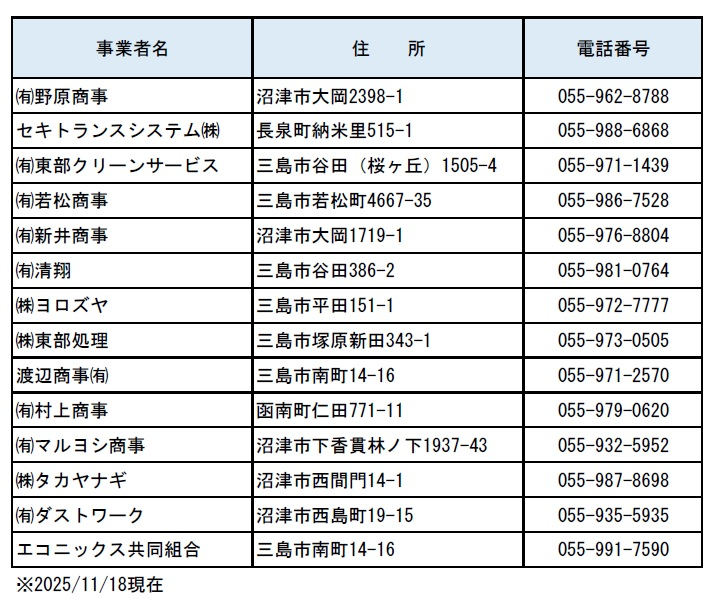 | 事業者名 | 住　所 | 電話番号 |
|---|---|---|
| ㈲野原商事 | 沼津市大岡2398-1 | 055-962-8788 |
| セキトランスシステム㈱ | 長泉町納米里515-1 | 055-988-6868 |
| ㈲東部クリーンサービス | 三島市谷田（桜ヶ丘）1505-4 | 055-971-1439 |
| ㈲若松商事 | 三島市若松町4667-35 | 055-986-7528 |
| ㈲新井商事 | 沼津市大岡1719-1 | 055-976-8804 |
| ㈲清翔 | 三島市谷田386-2 | 055-981-0764 |
| ㈱ヨロズヤ | 三島市平田151-1 | 055-972-7777 |
| ㈱東部処理 | 三島市塚原新田343-1 | 055-973-0505 |
| 渡辺商事㈲ | 三島市南町14-16 | 055-971-2570 |
| ㈲村上商事 | 函南町仁田771-11 | 055-979-0620 |
| ㈲マルヨシ商事 | 沼津市下香貫林ノ下1937-43 | 055-932-5952 |
| ㈱タカヤナギ | 沼津市西間門14-1 | 055-987-8698 |
| ㈲ダストワーク | 沼津市西島町19-15 | 055-935-5935 |
| エコニックス共同組合 | 三島市南町14-16 | 055-991-7590 |

※2025/11/18現在